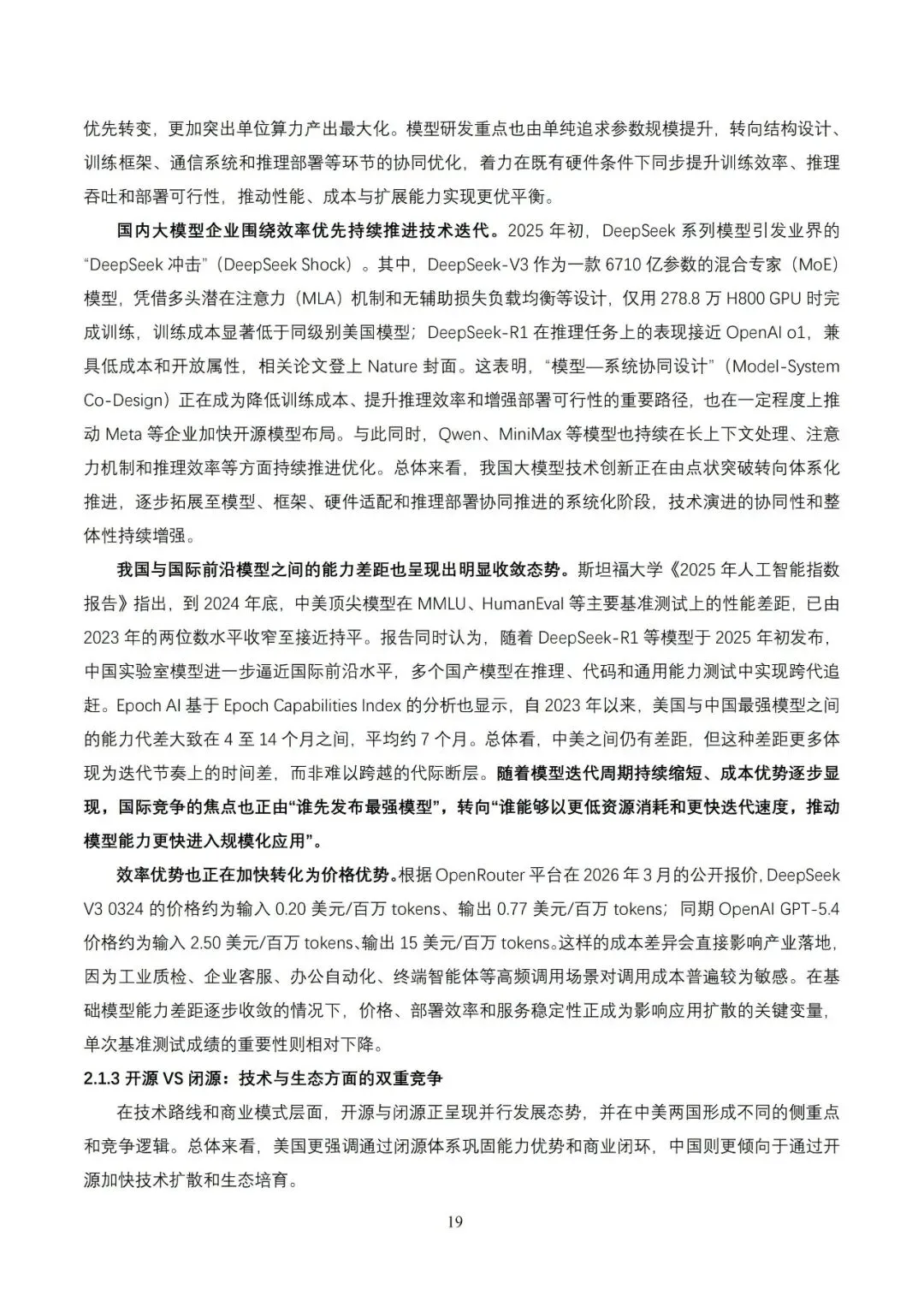 优先转变，更加突出单位算力产出最大化。模型研发重点也由单纯追求参数规模提升，转向结构设计、训练框架、通信系统和推理部署等环节的协同优化，着力在既有硬件条件下同步提升训练效率、推理吞吐和部署可行性，推动性能、成本与扩展能力实现更优平衡。

国内大模型企业围绕效率优先持续推进技术迭代。2025 年初，DeepSeek 系列模型引发业界的“DeepSeek 冲击”（DeepSeek Shock）。其中，DeepSeek-V3 作为一款 6710 亿参数的混合专家（MoE）模型，凭借多头潜在注意力（MLA）机制和无辅助损失负载均衡等设计，仅用 278.8 万 H800 GPU 时完成训练，训练成本显著低于同级别美国模型；DeepSeek-R1 在推理任务上的表现接近 OpenAI o1，兼具低成本和开放属性，相关论文登上 Nature 封面。这表明，“模型—系统协同设计”（Model-System Co-Design）正在成为降低训练成本、提升推理效率和增强部署可行性的重要路径，也在一定程度上推动 Meta 等企业加快开源模型布局。与此同时，Qwen、MiniMax 等模型也持续在长上下文处理、注意力机制和推理效率等方面持续推进优化。总体来看，我国大模型技术创新正在由点状突破转向体系化推进，逐步拓展至模型、框架、硬件适配和推理部署协同推进的系统化阶段，技术演进的协同性和整体性持续增强。

我国与国际前沿模型之间的能力差距也呈现出明显收敛态势。斯坦福大学《2025 年人工智能指数报告》指出，到 2024 年底，中美顶尖模型在 MMLU、HumanEval 等主要基准测试上的性能差距，已由 2023 年的两位数水平收窄至接近持平。报告同时认为，随着 DeepSeek-R1 等模型于 2025 年初发布，中国实验室模型进一步逼近国际前沿水平，多个国产模型在推理、代码和通用能力测试中实现跨代追赶。Epoch AI 基于 Epoch Capabilities Index 的分析也显示，自 2023 年以来，美国与中国最强模型之间的能力代差大致在 4 至 14 个月之间，平均约 7 个月。总体看，中美之间仍有差距，但这种差距更多体现为迭代节奏上的时间差，而非难以跨越的代际断层。随着模型迭代周期持续缩短、成本优势逐步显现，国际竞争的焦点也正由“谁先发布最强模型”，转向“谁能够以更低资源消耗和更快迭代速度，推动模型能力更快进入规模化应用”。

效率优势也正在加快转化为价格优势。根据 OpenRouter 平台在 2026 年 3 月的公开报价，DeepSeek V3 0324 的价格约为输入 0.20 美元/百万 tokens、输出 0.77 美元/百万 tokens；同期 OpenAI GPT-5.4 价格约为输入 2.50 美元/百万 tokens、输出 15 美元/百万 tokens。这样的成本差异会直接影响产业落地，因为工业质检、企业客服、办公自动化、终端智能体等高频调用场景对调用成本普遍较为敏感。在基础模型能力差距逐步收敛的情况下，价格、部署效率和服务稳定性正成为影响应用扩散的关键变量，单次基准测试成绩的重要性则相对下降。

2.1.3 开源 VS 闭源：技术与生态方面的双重竞争

在技术路线和商业模式层面，开源与闭源正呈现并行发展态势，并在中美两国形成不同的侧重点和竞争逻辑。总体来看，美国更强调通过闭源体系巩固能力优势和商业闭环，中国则更倾向于通过开源加快技术扩散和生态培育。

19